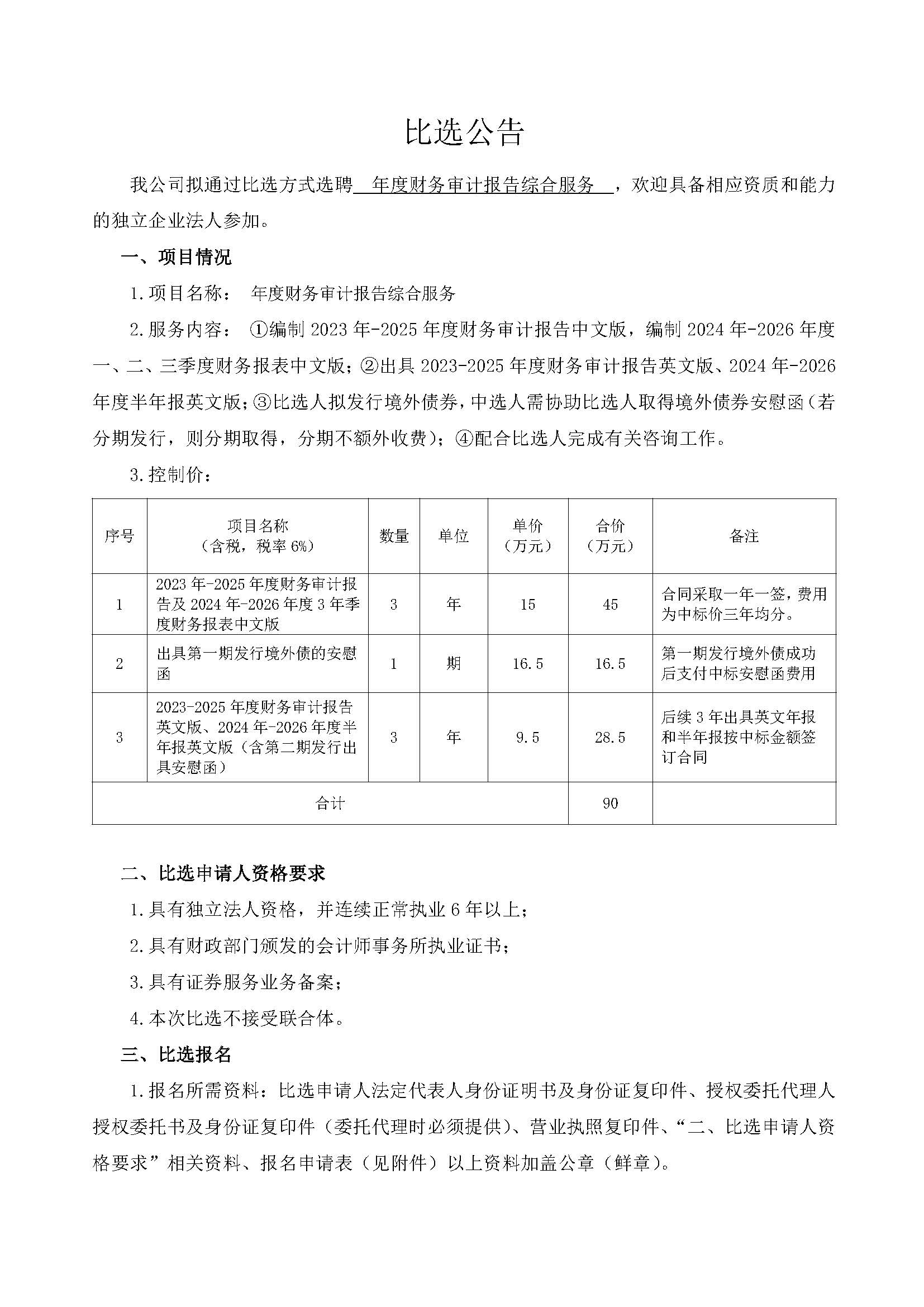 比选公告

我公司拟通过比选方式选聘 年度财务审计报告综合服务 ，欢迎具备相应资质和能力的独立企业法人参加。

一、项目情况

1.项目名称： 年度财务审计报告综合服务

2.服务内容： ①编制 2023 年-2025 年度财务审计报告中文版，编制 2024 年-2026 年度一、二、三季度财务报表中文版；②出具 2023-2025 年度财务审计报告英文版、2024 年-2026 年度半年报英文版；③比选人拟发行境外债券，中选人需协助比选人取得境外债券安慰函（若分期发行，则分期取得，分期不额外收费）；④配合比选人完成有关咨询工作。

3.控制价：

| 序号 | 项目名称（含税，税率 6%） | 数量 | 单位 | 单价（万元） | 合价（万元） | 备注 |
|---|---|---|---|---|---|---|
| 1 | 2023 年-2025 年度财务审计报告及 2024 年-2026 年度 3 年季度财务报表中文版 | 3 | 年 | 15 | 45 | 合同采取一年一签，费用为中标价三年均分。 |
| 2 | 出具第一期发行境外债的安慰函 | 1 | 期 | 16.5 | 16.5 | 第一期发行境外债成功后支付中标安慰函费用 |
| 3 | 2023-2025 年度财务审计报告英文版、2024 年-2026 年度半年报英文版（含第二期发行出具安慰函） | 3 | 年 | 9.5 | 28.5 | 后续 3 年出具英文年报和半年报按中标金额签订合同 |
| 合计 | | | | | 90 | |

二、比选申请人资格要求

1.具有独立法人资格，并连续正常执业 6 年以上；

2.具有财政部门颁发的会计师事务所执业证书；

3.具有证券服务业务备案；

4.本次比选不接受联合体。

三、比选报名

1.报名所需资料：比选申请人法定代表人身份证明书及身份证复印件、授权委托代理人授权委托书及身份证复印件（委托代理时必须提供）、营业执照复印件、“二、比选申请人资格要求”相关资料、报名申请表（见附件）以上资料加盖公章（鲜章）。